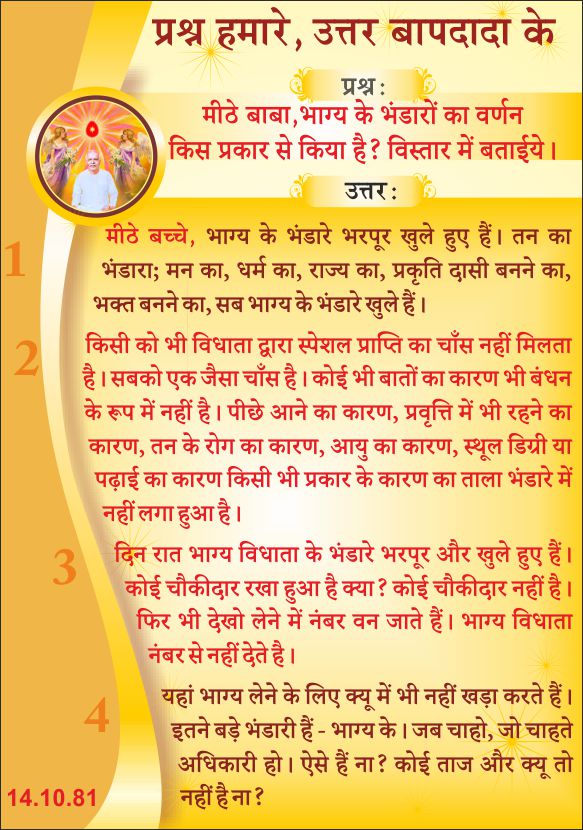 प्रश्न हमारे, उत्तर बापदादा के

प्रश्न:
मीठे बाबा, भाग्य के भंडारों का वर्णन किस प्रकार से किया है? विस्तार में बताईये।

उत्तर:

1
मीठे बच्चे, भाग्य के भंडारे भरपूर खुले हुए हैं। तन का भंडारा; मन का, धर्म का, राज्य का, प्रकृति दासी बनने का, भक्त बनने का, सब भाग्य के भंडारे खुले हैं।

2
किसी को भी विधाता द्वारा स्पेशल प्राप्ति का चाँस नहीं मिलता है। सबको एक जैसा चाँस है। कोई भी बातों का कारण भी बंधन के रूप में नहीं है। पीछे आने का कारण, प्रवृत्ति में भी रहने का कारण, तन के रोग का कारण, आयु का कारण, स्थूल डिग्री या पढ़ाई का कारण किसी भी प्रकार के कारण का ताला भंडारे में नहीं लगा हुआ है।

3
दिन रात भाग्य विधाता के भंडारे भरपूर और खुले हुए हैं। कोई चौकीदार रखा हुआ है क्या? कोई चौकीदार नहीं है। फिर भी देखो लेने में नंबर वन जाते हैं। भाग्य विधाता नंबर से नहीं देते है।

4
यहां भाग्य लेने के लिए क्यू में भी नहीं खड़ा करते हैं। इतने बड़े भंडारी हैं - भाग्य के। जब चाहो, जो चाहते अधिकारी हो। ऐसे हैं ना? कोई ताज और क्यू तो नहीं है ना?

14.10.81